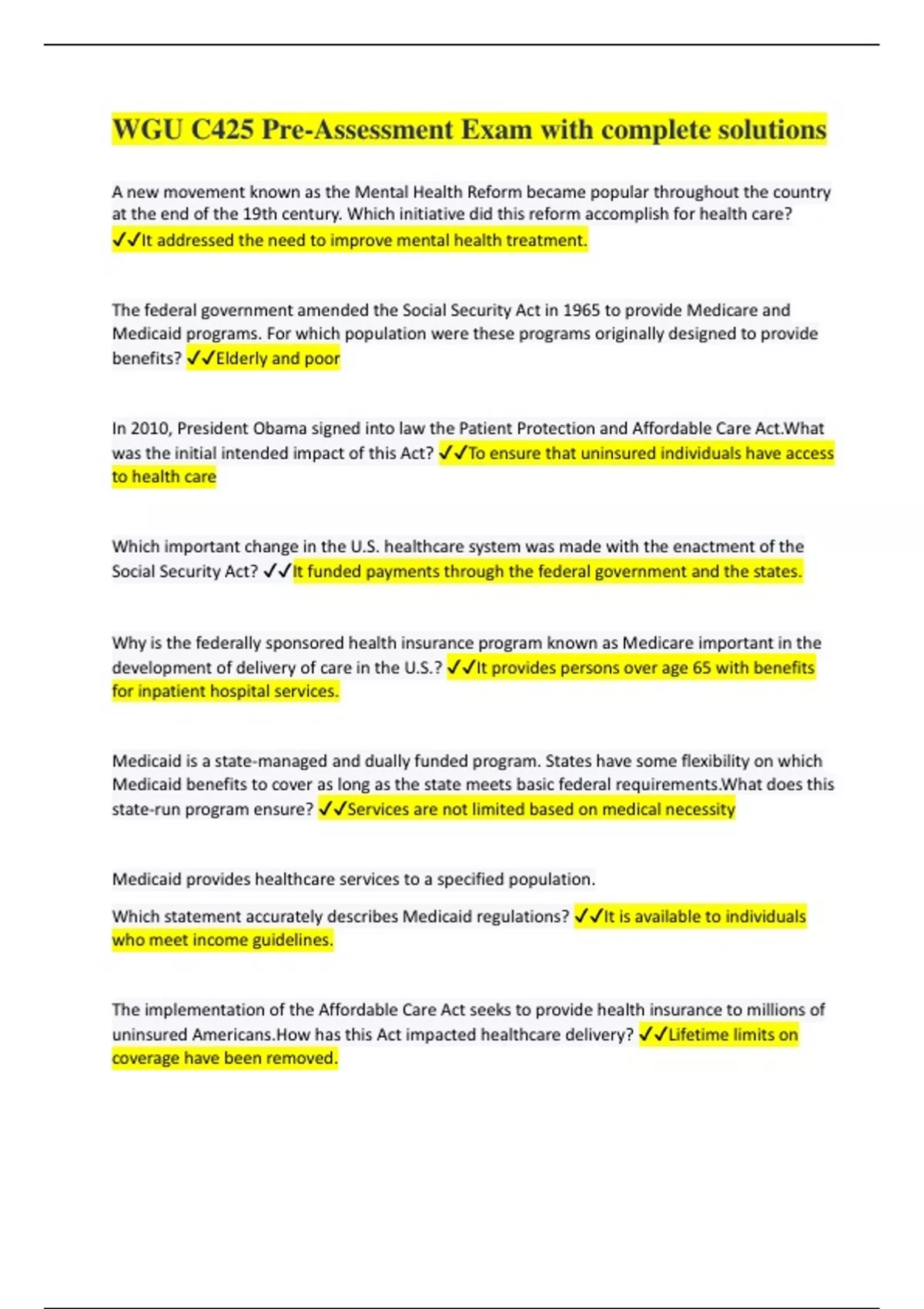 WGU C425 Pre-Assessment Exam with complete solutions

A new movement known as the Mental Health Reform became popular throughout the country at the end of the 19th century. Which initiative did this reform accomplish for health care? ✓✓It addressed the need to improve mental health treatment.

The federal government amended the Social Security Act in 1965 to provide Medicare and Medicaid programs. For which population were these programs originally designed to provide benefits? ✓✓Elderly and poor

In 2010, President Obama signed into law the Patient Protection and Affordable Care Act.What was the initial intended impact of this Act? ✓✓To ensure that uninsured individuals have access to health care

Which important change in the U.S. healthcare system was made with the enactment of the Social Security Act? ✓✓It funded payments through the federal government and the states.

Why is the federally sponsored health insurance program known as Medicare important in the development of delivery of care in the U.S.? ✓✓It provides persons over age 65 with benefits for inpatient hospital services.

Medicaid is a state-managed and dually funded program. States have some flexibility on which Medicaid benefits to cover as long as the state meets basic federal requirements.What does this state-run program ensure? ✓✓Services are not limited based on medical necessity

Medicaid provides healthcare services to a specified population.

Which statement accurately describes Medicaid regulations? ✓✓It is available to individuals who meet income guidelines.

The implementation of the Affordable Care Act seeks to provide health insurance to millions of uninsured Americans.How has this Act impacted healthcare delivery? ✓✓Lifetime limits on coverage have been removed.